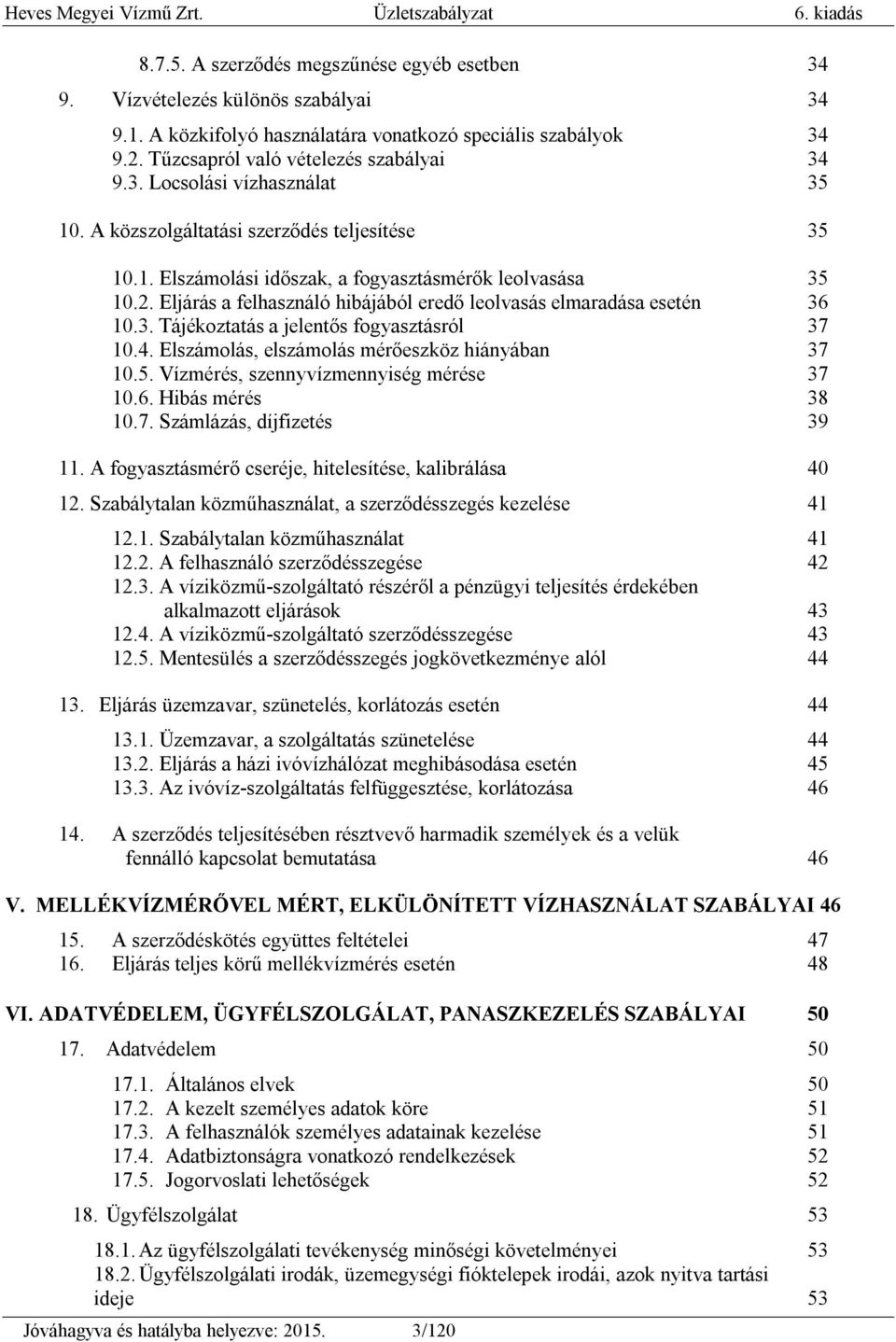 Heves Megyei Vízmű Zrt. Üzletszabályzat 6. kiadás

8.7.5. A szerződés megszűnése egyéb esetben 34

9. Vízvételezés különös szabályai 34

9.1. A közkifolyó használatára vonatkozó speciális szabályok 34
9.2. Tűzcsapról való vételezés szabályai 34
9.3. Locsolási vízhasználat 35

10. A közszolgáltatási szerződés teljesítése 35

10.1. Elszámolási időszak, a fogyasztásmérők leolvasása 35
10.2. Eljárás a felhasználó hibájából eredő leolvasás elmaradása esetén 36
10.3. Tájékoztatás a jelentős fogyasztásról 37
10.4. Elszámolás, elszámolás mérőeszköz hiányában 37
10.5. Vízmérés, szennyvízmennyiség mérése 37
10.6. Hibás mérés 38
10.7. Számlázás, díjfizetés 39

11. A fogyasztásmérő cseréje, hitelesítése, kalibrálása 40

12. Szabálytalan közműhasználat, a szerződésszegés kezelése 41

12.1. Szabálytalan közműhasználat 41
12.2. A felhasználó szerződésszegése 42
12.3. A víziközmű-szolgáltató részéről a pénzügyi teljesítés érdekében alkalmazott eljárások 43
12.4. A víziközmű-szolgáltató szerződésszegése 43
12.5. Mentesülés a szerződésszegés jogkövetkezménye alól 44

13. Eljárás üzemzavar, szünetelés, korlátozás esetén 44

13.1. Üzemzavar, a szolgáltatás szünetelése 44
13.2. Eljárás a házi ivóvízhálózat meghibásodása esetén 45
13.3. Az ivóvíz-szolgáltatás felfüggesztése, korlátozása 46

14. A szerződés teljesítésében résztvevő harmadik személyek és a velük fennálló kapcsolat bemutatása 46

V. MELLÉKVÍZMÉRŐVEL MÉRT, ELKÜLÖNÍTETT VÍZHASZNÁLAT SZABÁLYAI 46

15. A szerződéskötés együttes feltételei 47
16. Eljárás teljes körű mellékvízmérés esetén 48

VI. ADATVÉDELEM, ÜGYFÉLSZOLGÁLAT, PANASZKEZELÉS SZABÁLYAI 50

17. Adatvédelem 50

17.1. Általános elvek 50
17.2. A kezelt személyes adatok köre 51
17.3. A felhasználók személyes adatainak kezelése 51
17.4. Adatbiztonságra vonatkozó rendelkezések 52
17.5. Jogorvoslati lehetőségek 52

18. Ügyfélszolgálat 53

18.1. Az ügyfélszolgálati tevékenység minőségi követelményei 53
18.2. Ügyfélszolgálati irodák, üzemegységi fióktelepek irodái, azok nyitva tartási ideje 53

Jóváhagyva és hatályba helyezve: 2015. 3/120